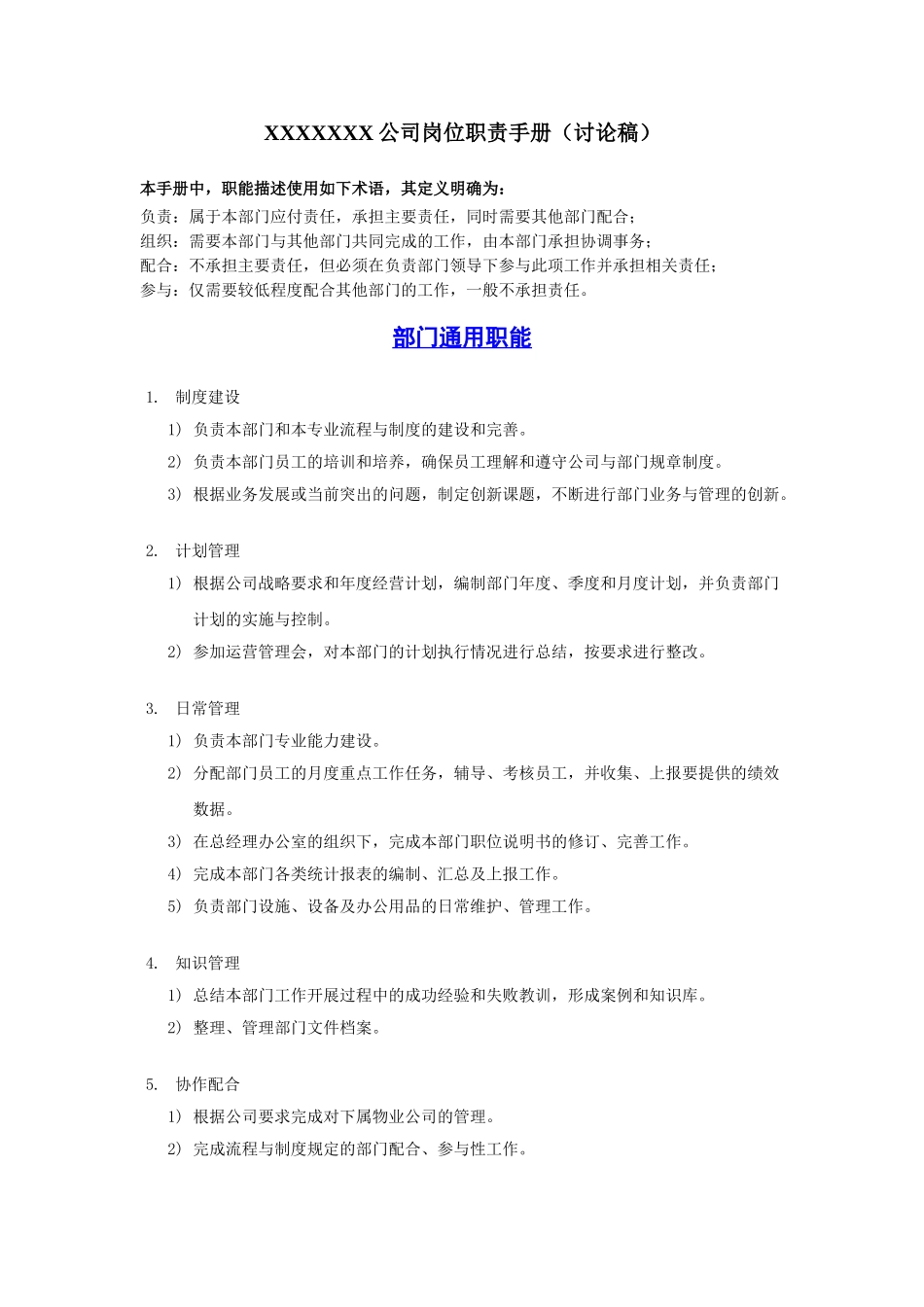 XXXXXXX 公司岗位职责手册（讨论稿）

本手册中，职能描述使用如下术语，其定义明确为：
负责：属于本部门应付责任，承担主要责任，同时需要其他部门配合；
组织：需要本部门与其他部门共同完成的工作，由本部门承担协调事务；
配合：不承担主要责任，但必须在负责部门领导下参与此项工作并承担相关责任；
参与：仅需要较低程度配合其他部门的工作，一般不承担责任。

部门通用职能

1. 制度建设
1) 负责本部门和本专业流程与制度的建设和完善。
2) 负责本部门员工的培训和培养，确保员工理解和遵守公司与部门规章制度。
3) 根据业务发展或当前突出的问题，制定创新课题，不断进行部门业务与管理的创新。

2. 计划管理
1) 根据公司战略要求和年度经营计划，编制部门年度、季度和月度计划，并负责部门计划的实施与控制。
2) 参加运营管理会，对本部门的计划执行情况进行总结，按要求进行整改。

3. 日常管理
1) 负责本部门专业能力建设。
2) 分配部门员工的月度重点工作任务，辅导、考核员工，并收集、上报要提供的绩效数据。
3) 在总经理办公室的组织下，完成本部门职位说明书的修订、完善工作。
4) 完成本部门各类统计报表的编制、汇总及上报工作。
5) 负责部门设施、设备及办公用品的日常维护、管理工作。

4. 知识管理
1) 总结本部门工作开展过程中的成功经验和失败教训，形成案例和知识库。
2) 整理、管理部门文件档案。

5. 协作配合
1) 根据公司要求完成对下属物业公司的管理。
2) 完成流程与制度规定的部门配合、参与性工作。